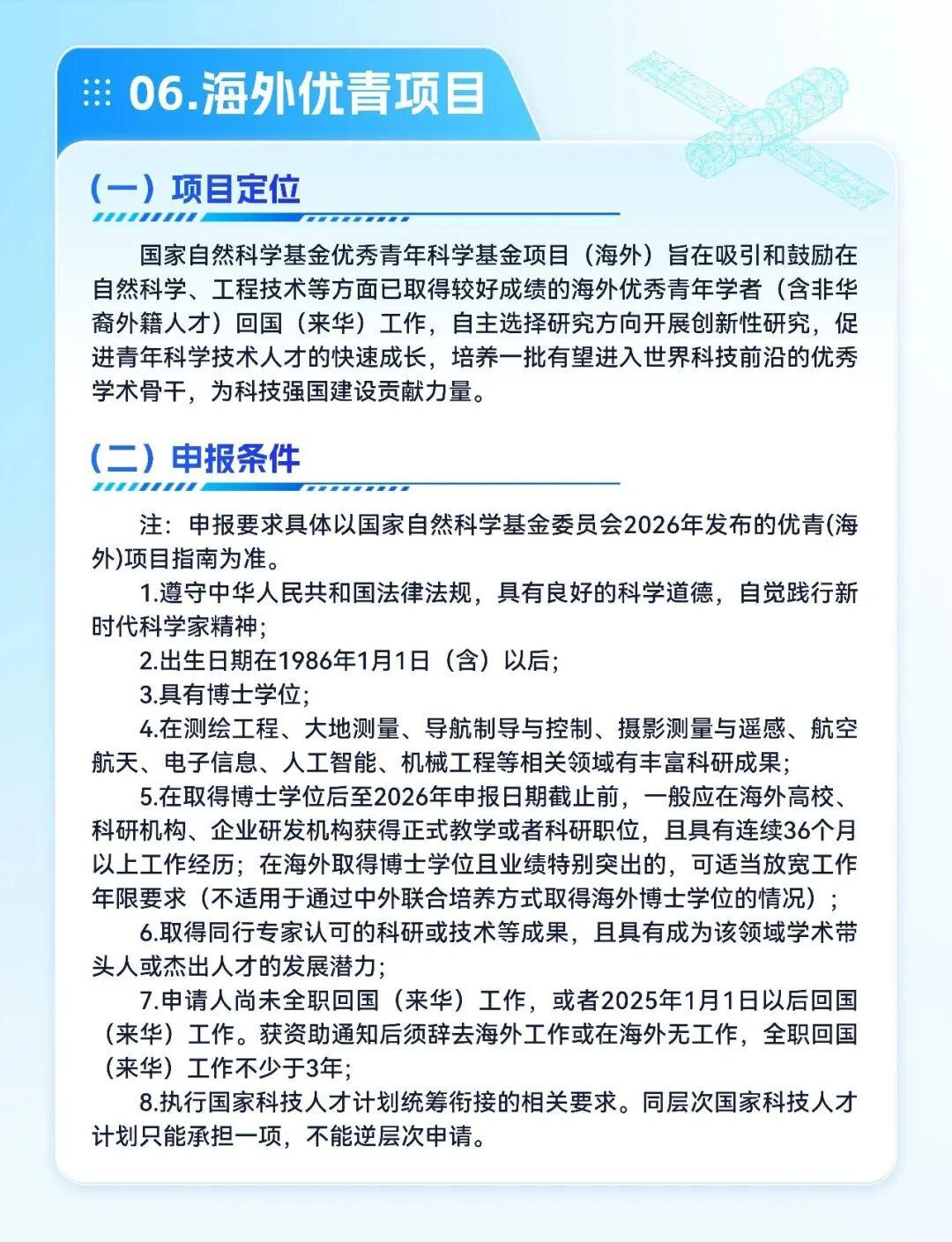 06.海外优青项目

（一）项目定位

国家自然科学基金优秀青年科学基金项目（海外）旨在吸引和鼓励在自然科学、工程技术等方面已取得较好成绩的海外优秀青年学者（含非华裔外籍人才）回国（来华）工作，自主选择研究方向开展创新性研究，促进青年科学技术人才的快速成长，培养一批有望进入世界科技前沿的优秀学术骨干，为科技强国建设贡献力量。

（二）申报条件

注：申报要求具体以国家自然科学基金委员会2026年发布的优青(海外)项目指南为准。

1.遵守中华人民共和国法律法规，具有良好的科学道德，自觉践行新时代科学家精神；

2.出生日期在1986年1月1日（含）以后；

3.具有博士学位；

4.在测绘工程、大地测量、导航制导与控制、摄影测量与遥感、航空航天、电子信息、人工智能、机械工程等相关领域有丰富科研成果；

5.在取得博士学位后至2026年申报日期截止前，一般应在海外高校、科研机构、企业研发机构获得正式教学或者科研职位，且具有连续36个月以上工作经历；在海外取得博士学位且业绩特别突出的，可适当放宽工作年限要求（不适用于通过中外联合培养方式取得海外博士学位的情况）；

6.取得同行专家认可的科研或技术等成果，且具有成为该领域学术带头人或杰出人才的发展潜力；

7.申请人尚未全职回国（来华）工作，或者2025年1月1日以后回国（来华）工作。获资助通知后须辞去海外工作或在海外无工作，全职回国（来华）工作不少于3年；

8.执行国家科技人才计划统筹衔接的相关要求。同层次国家科技人才计划只能承担一项，不能逆层次申请。